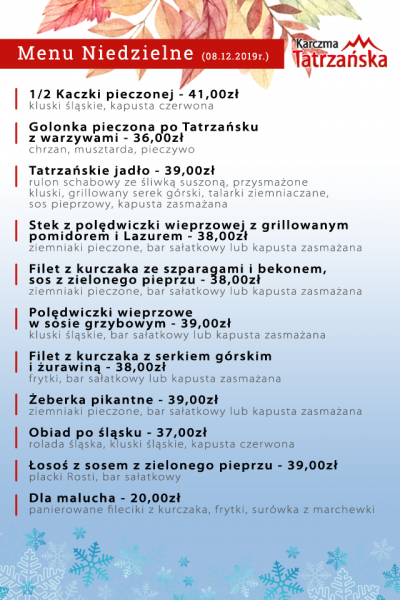 Menu Niedzielne (08.12.2019r.)

Karczma Tatrzańska

1/2 Kaczki pieczonej - 41,00zł
kluski śląskie, kapusta czerwona

Golonka pieczona po Tatrzańsku z warzywami - 36,00zł
chrzan, musztarda, pieczywo

Tatrzańskie jadło - 39,00zł
rulon schabowy ze śliwką suszoną, przysmażone kluski, grillowany serek górski, talarki ziemniaczane, sos pieprzowy, kapusta zasmażana

Stek z polędwiczki wieprzowej z grillowanym pomidorem i Lazurem - 38,00zł
ziemniaki pieczone, bar sałatkowy lub kapusta zasmażana

Filet z kurczaka ze szparagami i bekonem, sos z zielonego pieprzu - 38,00zł
ziemniaki pieczone, bar sałatkowy lub kapusta zasmażana

Polędwiczki wieprzowe w sosie grzybowym - 39,00zł
kluski śląskie, bar sałatkowy lub kapusta zasmażana

Filet z kurczaka z serkiem górskim i żurawiną - 38,00zł
frytki, bar sałatkowy lub kapusta zasmażana

Żeberka pikantne - 39,00zł
ziemniaki pieczone, bar sałatkowy lub kapusta zasmażana

Obiad po śląsku - 37,00zł
rolada śląska, kluski śląskie, kapusta czerwona

Łosoś z sosem z zielonego pieprzu - 39,00zł
placki Rosti, bar sałatkowy

Dla malucha - 20,00zł
panierowane fileciki z kurczaka, frytki, surówka z marchewki